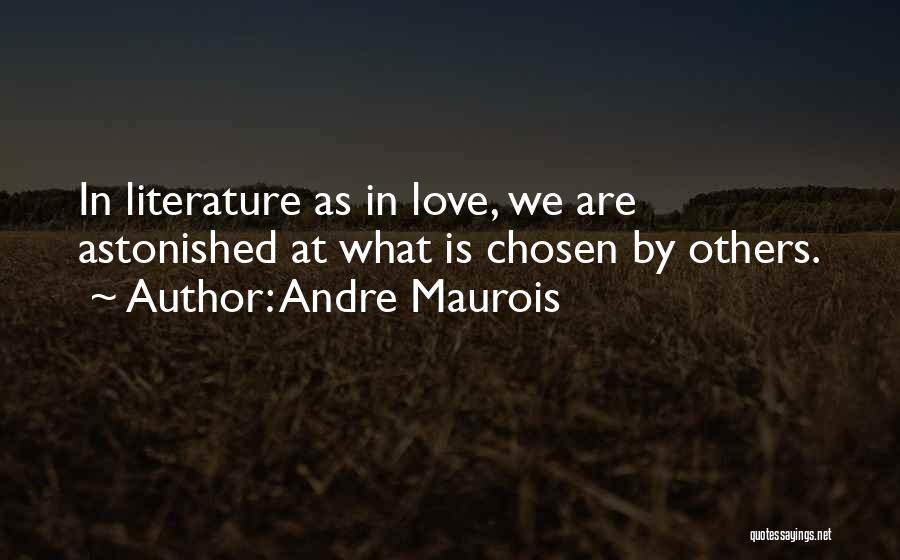 In literature as in love, we are astonished at what is chosen by others.
~ Author: Andre Maurois

quotessayings.net